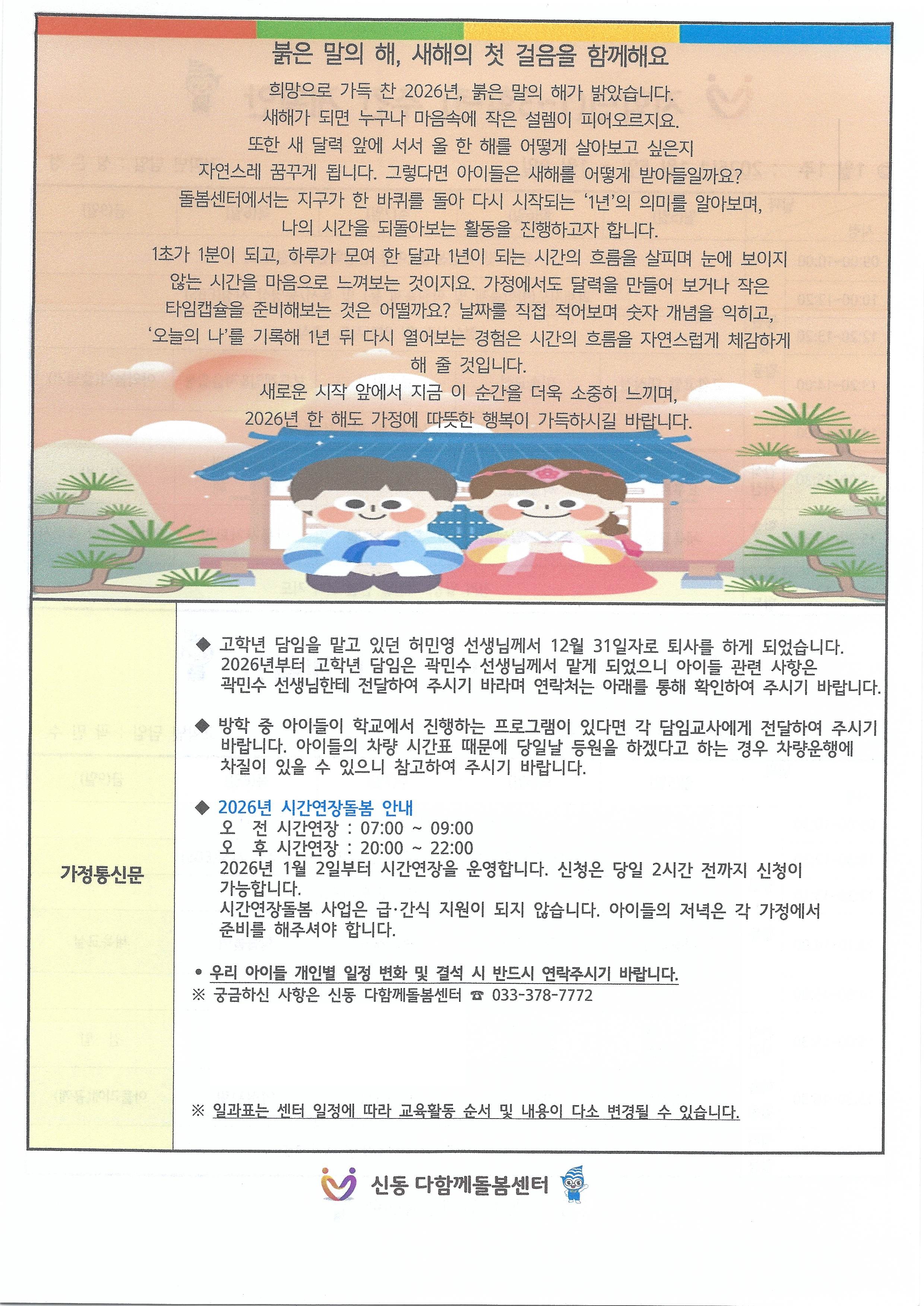 붉은 말의 해, 새해의 첫 걸음을 함께해요

희망으로 가득 찬 2026년, 붉은 말의 해가 밝았습니다. 새해가 되면 누구나 마음속에 작은 설렘이 피어오르지요. 또한 새 달력 앞에 서서 올 한 해를 어떻게 살아보고 싶은지 자연스레 꿈꾸게 됩니다. 그렇다면 아이들은 새해를 어떻게 받아들일까요? 돌봄센터에서는 지구가 한 바퀴를 돌아 다시 시작되는 '1년'의 의미를 알아보며, 나의 시간을 되돌아보는 활동을 진행하고자 합니다. 1초가 1분이 되고, 하루가 모여 한 달과 1년이 되는 시간의 흐름을 살피며 눈에 보이지 않는 시간을 마음으로 느껴보는 것이지요. 가정에서도 달력을 만들어 보거나 작은 타임캡슐을 준비해보는 것은 어떨까요? 날짜를 직접 적어보며 숫자 개념을 익히고, '오늘의 나'를 기록해 1년 뒤 다시 열어보는 경험은 시간의 흐름을 자연스럽게 체감하게 해 줄 것입니다. 새로운 시작 앞에서 지금 이 순간을 더욱 소중히 느끼며, 2026년 한 해도 가정에 따뜻한 행복이 가득하시길 바랍니다.

가정통신문

◆ 고학년 담임을 맡고 있던 허민영 선생님께서 12월 31일자로 퇴사를 하게 되었습니다. 2026년부터 고학년 담임은 곽민수 선생님께서 맡게 되었으니 아이들 관련 사항은 곽민수 선생님한테 전달하여 주시기 바라며 연락처는 아래를 통해 확인하여 주시기 바랍니다.

◆ 방학 중 아이들이 학교에서 진행하는 프로그램이 있다면 각 담임교사에게 전달하여 주시기 바랍니다. 아이들의 차량 시간표 때문에 당일날 등원을 하겠다고 하는 경우 차량운행에 차질이 있을 수 있으니 참고하여 주시기 바랍니다.

◆ 2026년 시간연장돌봄 안내
오 전 시간연장 : 07:00 ~ 09:00
오 후 시간연장 : 20:00 ~ 22:00
2026년 1월 2일부터 시간연장을 운영합니다. 신청은 당일 2시간 전까지 신청이 가능합니다.
시간연장돌봄 사업은 급·간식 지원이 되지 않습니다. 아이들의 저녁은 각 가정에서 준비를 해주셔야 합니다.

• 우리 아이들 개인별 일정 변화 및 결석 시 반드시 연락주시기 바랍니다.
※ 궁금하신 사항은 신동 다함께돌봄센터 ☎ 033-378-7772

※ 일과표는 센터 일정에 따라 교육활동 순서 및 내용이 다소 변경될 수 있습니다.

신동 다함께돌봄센터